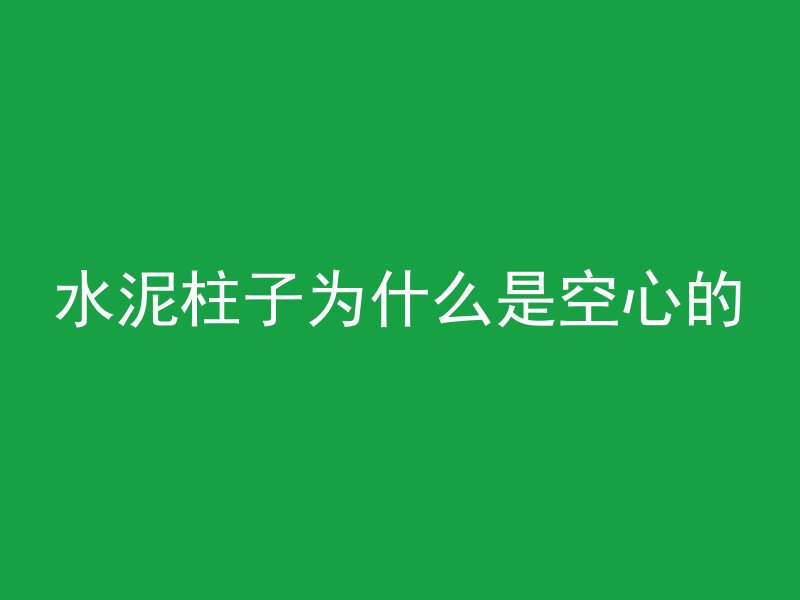 水泥柱子为什么是空心的